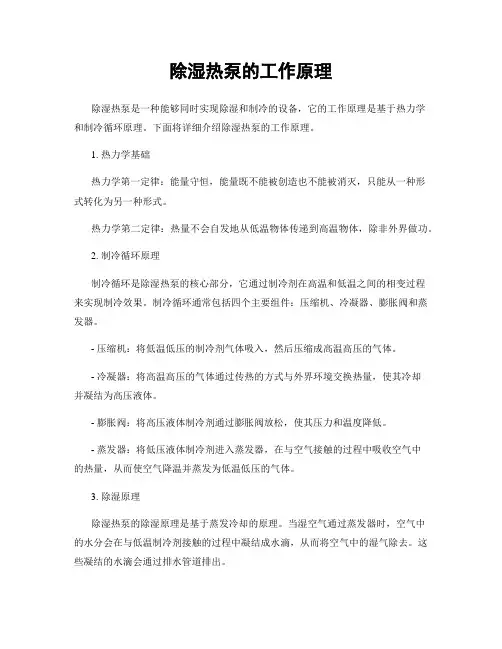 除湿热泵的工作原理

除湿热泵是一种能够同时实现除湿和制冷的设备，它的工作原理是基于热力学和制冷循环原理。下面将详细介绍除湿热泵的工作原理。

1. 热力学基础

热力学第一定律：能量守恒，能量既不能被创造也不能被消灭，只能从一种形式转化为另一种形式。

热力学第二定律：热量不会自发地从低温物体传递到高温物体，除非外界做功。

2. 制冷循环原理

制冷循环是除湿热泵的核心部分，它通过制冷剂在高温和低温之间的相变过程来实现制冷效果。制冷循环通常包括四个主要组件：压缩机、冷凝器、膨胀阀和蒸发器。

- 压缩机：将低温低压的制冷剂气体吸入，然后压缩成高温高压的气体。

- 冷凝器：将高温高压的气体通过传热的方式与外界环境交换热量，使其冷却并凝结为高压液体。

- 膨胀阀：将高压液体制冷剂通过膨胀阀放松，使其压力和温度降低。

- 蒸发器：将低压液体制冷剂进入蒸发器，在与空气接触的过程中吸收空气中的热量，从而使空气降温并蒸发为低温低压的气体。

3. 除湿原理

除湿热泵的除湿原理是基于蒸发冷却的原理。当湿空气通过蒸发器时，空气中的水分会在与低温制冷剂接触的过程中凝结成水滴，从而将空气中的湿气除去。这些凝结的水滴会通过排水管道排出。